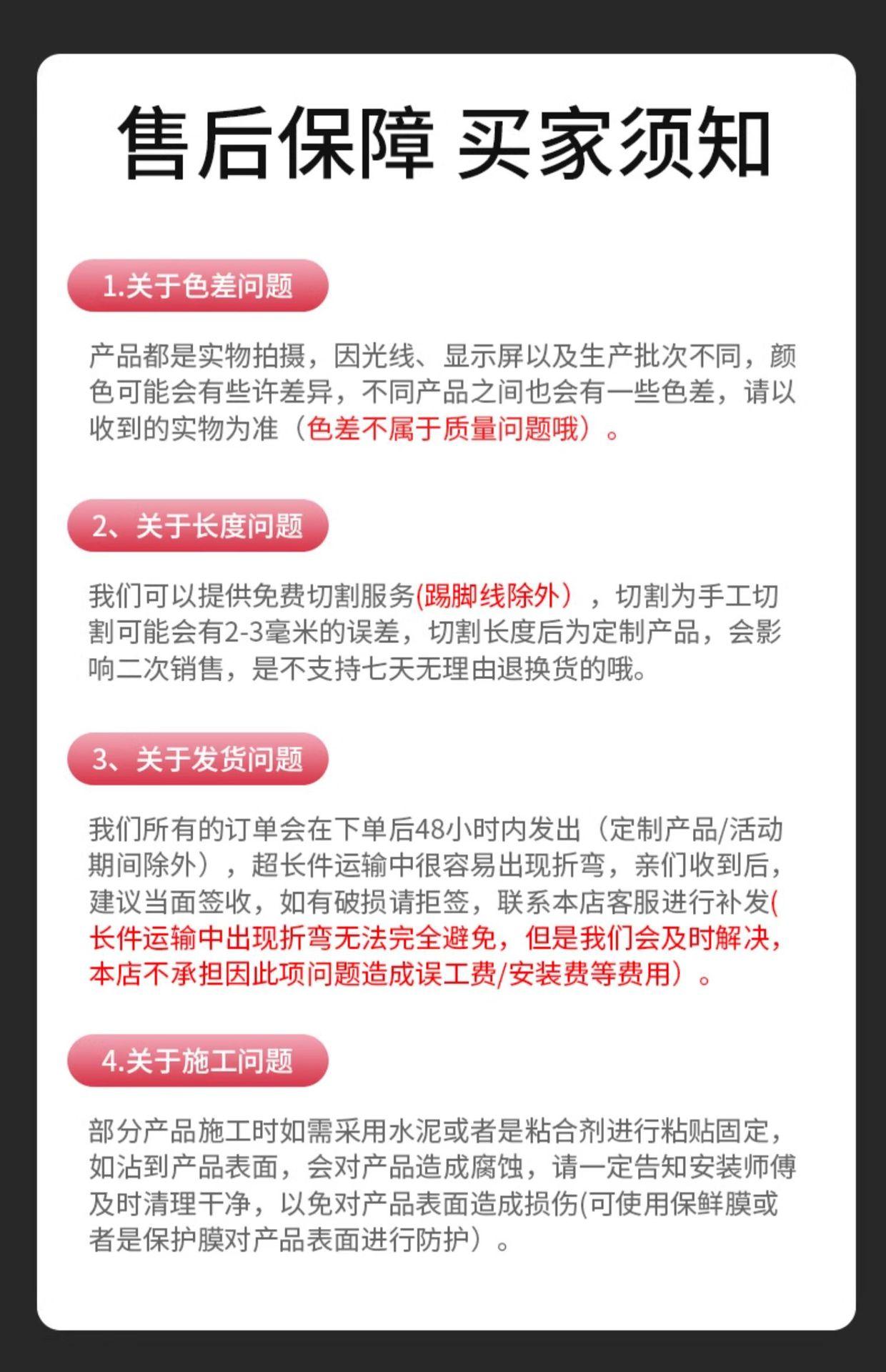 售后保障 买家须知

1.关于色差问题

产品都是实物拍摄，因光线、显示屏以及生产批次不同，颜色可能会有些许差异，不同产品之间也会有一些色差，请以收到的实物为准（色差不属于质量问题哦）。

2、关于长度问题

我们可以提供免费切割服务(踢脚线除外），切割为手工切割可能会有2-3毫米的误差，切割长度后为定制产品，会影响二次销售，是不支持七天无理由退换货的哦。

3、关于发货问题

我们所有的订单会在下单后48小时内发出（定制产品/活动期间除外），超长件运输中很容易出现折弯，亲们收到后，建议当面签收，如有破损请拒签，联系本店客服进行补发(长件运输中出现折弯无法完全避免，但是我们会及时解决，本店不承担因此项问题造成误工费/安装费等费用）。

4.关于施工问题

部分产品施工时如需采用水泥或者是粘合剂进行粘贴固定，如沾到产品表面，会对产品造成腐蚀，请一定告知安装师傅及时清理干净，以免对产品表面造成损伤(可使用保鲜膜或者是保护膜对产品表面进行防护）。